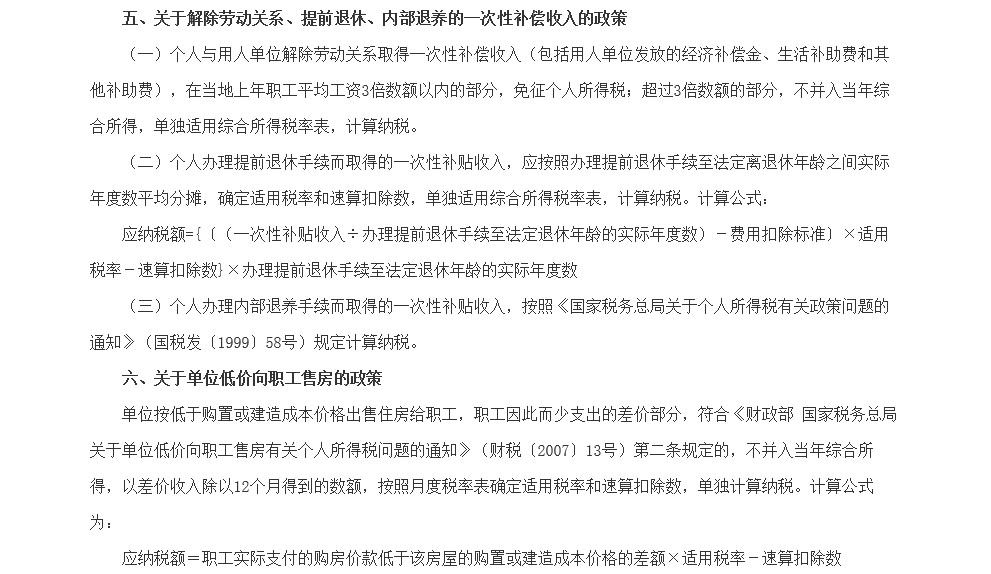 五、关于解除劳动关系、提前退休、内部退养的一次性补偿收入的政策

（一）个人与用人单位解除劳动关系取得一次性补偿收入（包括用人单位发放的经济补偿金、生活补助费和其他补助费），在当地上年职工平均工资3倍数额以内的部分，免征个人所得税；超过3倍数额的部分，不并入当年综合所得，单独适用综合所得税率表，计算纳税。

（二）个人办理提前退休手续而取得的一次性补贴收入，应按照办理提前退休手续至法定离退休年龄之间实际年度数平均分摊，确定适用税率和速算扣除数，单独适用综合所得税率表，计算纳税。计算公式：

应纳税额={〔（一次性补贴收入÷办理提前退休手续至法定退休年龄的实际年度数）－费用扣除标准〕×适用税率－速算扣除数}×办理提前退休手续至法定退休年龄的实际年度数

（三）个人办理内部退养手续而取得的一次性补贴收入，按照《国家税务总局关于个人所得税有关政策问题的通知》（国税发〔1999〕58号）规定计算纳税。

六、关于单位低价向职工售房的政策

单位按低于购置或建造成本价格出售住房给职工，职工因此而少支出的差价部分，符合《财政部 国家税务总局关于单位低价向职工售房有关个人所得税问题的通知》（财税〔2007〕13号）第二条规定的，不并入当年综合所得，以差价收入除以12个月得到的数额，按照月度税率表确定适用税率和速算扣除数，单独计算纳税。计算公式为：

应纳税额＝职工实际支付的购房价款低于该房屋的购置或建造成本价格的差额×适用税率－速算扣除数